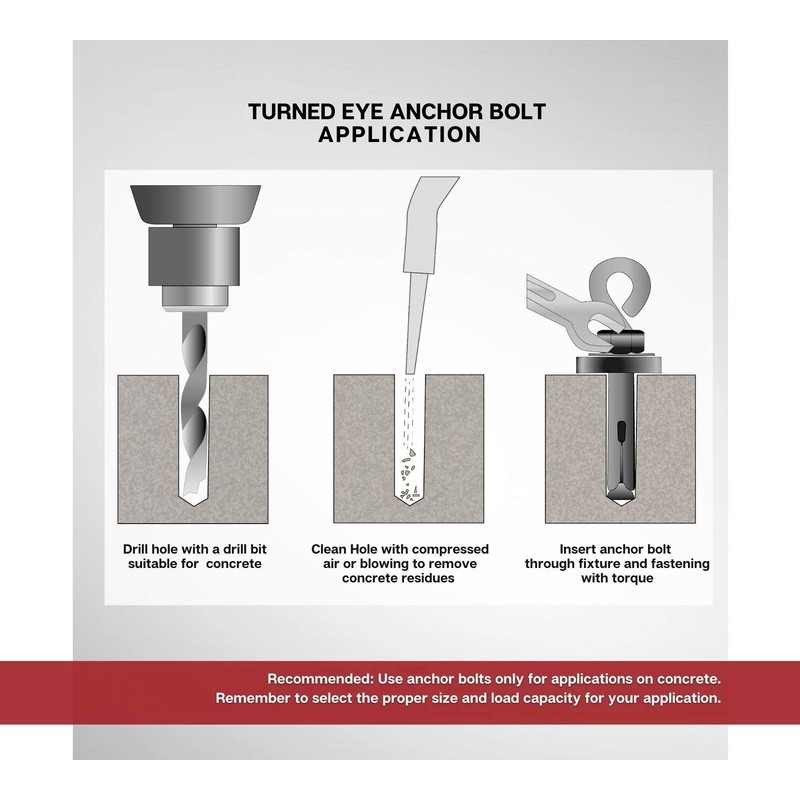 TURNED EYE ANCHOR BOLT
APPLICATION

Drill hole with a drill bit suitable for  concrete

Clean Hole with compressed air or blowing to remove concrete residues

Insert anchor bolt through fixture and fastening with torque

Recommended: Use anchor bolts only for applications on concrete.
Remember to select the proper size and load capacity for your application.